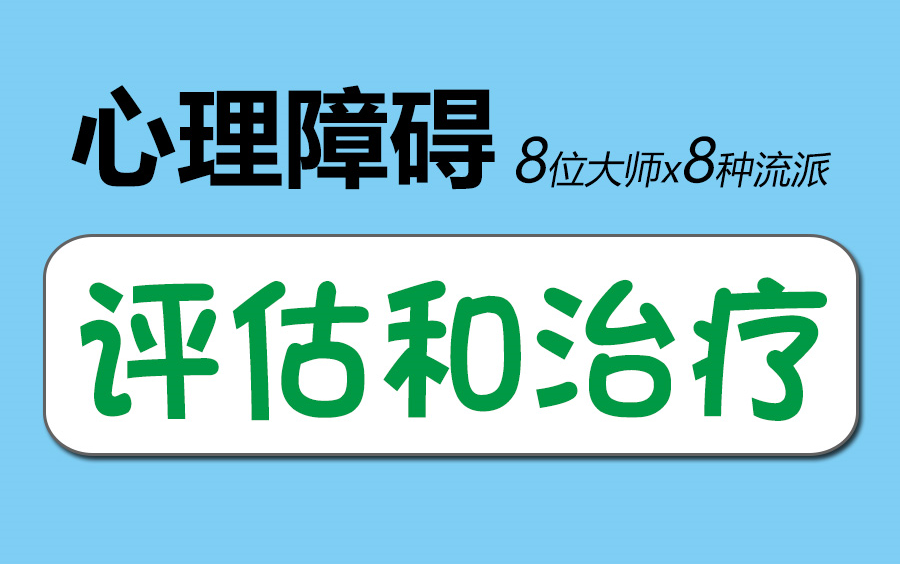 心理障碍 8位大师x8种流派

评估和治疗